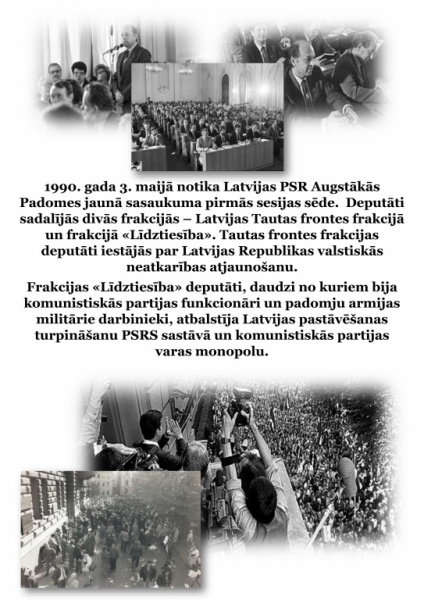 1990. gada 3. maijā notika Latvijas PSR Augstākās Padomes jaunā sasaukuma pirmās sesijas sēde. Deputāti sadalījās divās frakcijās – Latvijas Tautas frontes frakcijā un frakcijā «Līdztiesība». Tautas frontes frakcijas deputāti iestājās par Latvijas Republikas valstiskās neatkarības atjaunošanu.

Frakcijas «Līdztiesība» deputāti, daudzi no kuriem bija komunistiskās partijas funkcionāri un padomju armijas militārie darbinieki, atbalstīja Latvijas pastāvēšanas turpināšanu PSRS sastāvā un komunistiskās partijas varas monopolu.